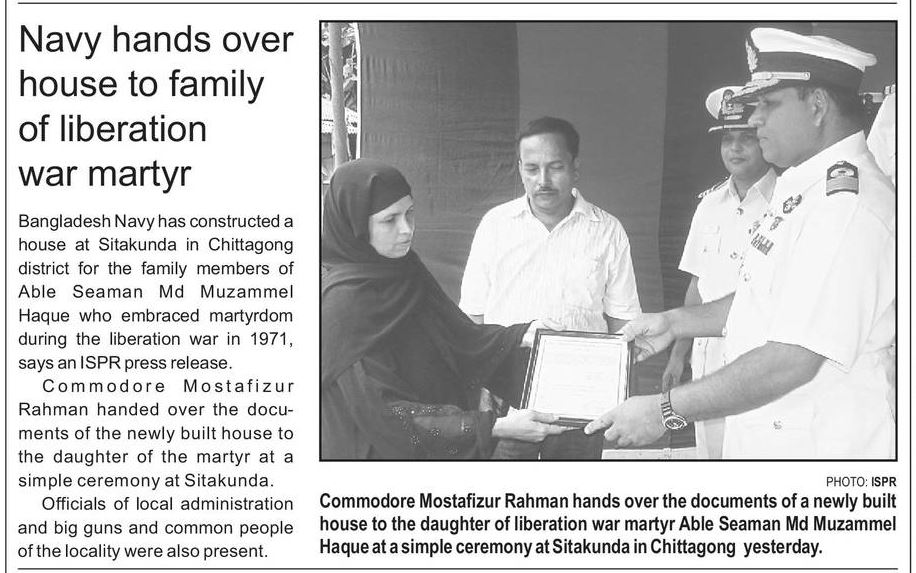 Navy hands over house to family of liberation war martyr

Bangladesh Navy has constructed a house at Sitakunda in Chittagong district for the family members of Able Seaman Md Muzammel Haque who embraced martyrdom during the liberation war in 1971, says an ISPR press release.

Commodore Mostafizur Rahman handed over the documents of the newly built house to the daughter of the martyr at a simple ceremony at Sitakunda.

Officials of local administration and big guns and common people of the locality were also present.

PHOTO: ISPR

Commodore Mostafizur Rahman hands over the documents of a newly built house to the daughter of liberation war martyr Able Seaman Md Muzammel Haque at a simple ceremony at Sitakunda in Chittagong yesterday.